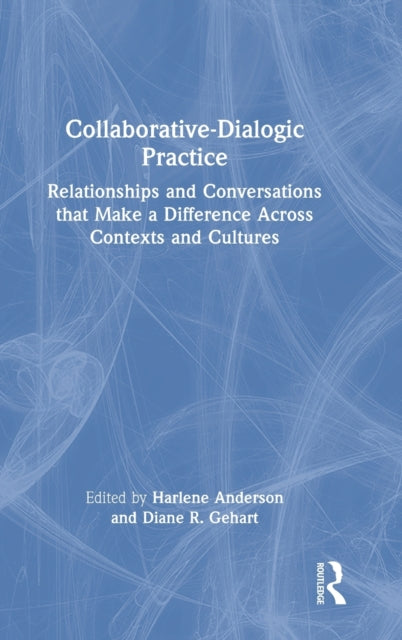 Collaborative-Dialogic Practice

Relationships and Conversations that Make a Difference Across Contexts and Cultures

Edited by Harlene Anderson and Diane R. Gehart

ROUTLEDGE